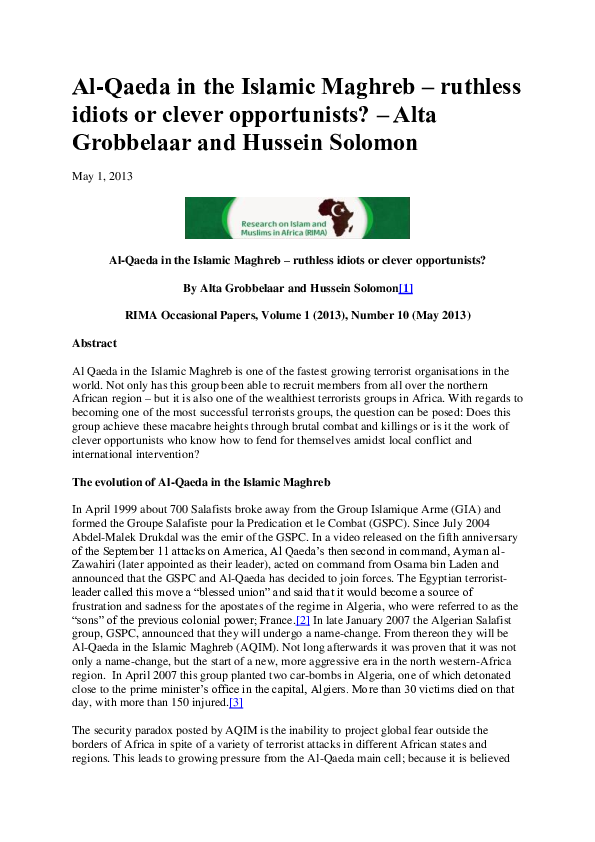 Al-Qaeda in the Islamic Maghreb – ruthless idiots or clever opportunists? – Alta Grobbelaar and Hussein Solomon

May 1, 2013

Research on Islam and Muslims in Africa (RIMA)

Al-Qaeda in the Islamic Maghreb – ruthless idiots or clever opportunists?

By Alta Grobbelaar and Hussein Solomon[1]

RIMA Occasional Papers, Volume 1 (2013), Number 10 (May 2013)

Abstract

Al Qaeda in the Islamic Maghreb is one of the fastest growing terrorist organisations in the world. Not only has this group been able to recruit members from all over the northern African region – but it is also one of the wealthiest terrorists groups in Africa. With regards to becoming one of the most successful terrorists groups, the question can be posed: Does this group achieve these macabre heights through brutal combat and killings or is it the work of clever opportunists who know how to fend for themselves amidst local conflict and international intervention?

The evolution of Al-Qaeda in the Islamic Maghreb

In April 1999 about 700 Salafists broke away from the Group Islamique Arme (GIA) and formed the Groupe Salafiste pour la Predication et le Combat (GSPC). Since July 2004 Abdel-Malek Drukdal was the emir of the GSPC. In a video released on the fifth anniversary of the September 11 attacks on America, Al Qaeda's then second in command, Ayman al-Zawahiri (later appointed as their leader), acted on command from Osama bin Laden and announced that the GSPC and Al-Qaeda has decided to join forces. The Egyptian terrorist-leader called this move a "blessed union" and said that it would become a source of frustration and sadness for the apostates of the regime in Algeria, who were referred to as the "sons" of the previous colonial power; France.[2] In late January 2007 the Algerian Salafist group, GSPC, announced that they will undergo a name-change. From thereon they will be Al-Qaeda in the Islamic Maghreb (AQIM). Not long afterwards it was proven that it was not only a name-change, but the start of a new, more aggressive era in the north western-Africa region. In April 2007 this group planted two car-bombs in Algeria, one of which detonated close to the prime minister's office in the capital, Algiers. More than 30 victims died on that day, with more than 150 injured.[3]

The security paradox posted by AQIM is the inability to project global fear outside the borders of Africa in spite of a variety of terrorist attacks in different African states and regions. This leads to growing pressure from the Al-Qaeda main cell; because it is believed